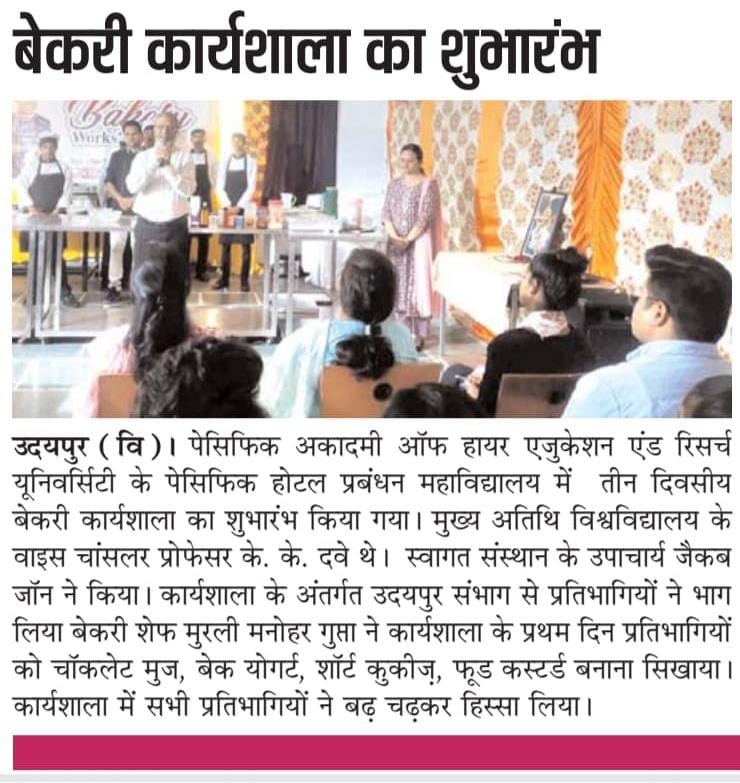 बेकरी कार्यशाला का शुभारंभ

Bakery Works

उदयपुर ( वि )। पेसिफिक अकादमी ऑफ हायर एजुकेशन एंड रिसर्च यूनिवर्सिटी के पेसिफिक होटल प्रबंधन महाविद्यालय में तीन दिवसीय बेकरी कार्यशाला का शुभारंभ किया गया। मुख्य अतिथि विश्वविद्यालय के वाइस चांसलर प्रोफेसर के. के. दवे थे। स्वागत संस्थान के उपाचार्य जैकब जॉन ने किया। कार्यशाला के अंतर्गत उदयपुर संभाग से प्रतिभागियों ने भाग लिया बेकरी शेफ मुरली मनोहर गुप्ता ने कार्यशाला के प्रथम दिन प्रतिभागियों को चॉकलेट मुज, बेक योगर्ट, शॉर्ट कुकीज़, फूड कस्टर्ड बनाना सिखाया। कार्यशाला में सभी प्रतिभागियों ने बढ़ चढ़कर हिस्सा लिया।